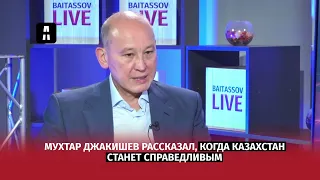 BAITASSOV LIVE

BAITASSOV LIVE

BAITASSOV LIVE

МУХТАР ДЖАКИШЕВ РАССКАЗАЛ, КОГДА КАЗАХСТАН СТАНЕТ СПРАВЕДЛИВЫМ